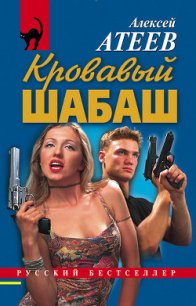 Алексей
АТЕЕВ
Кровавый
ШАБАШ

РУССКИЙ БЕСТСЕЛЛЕР